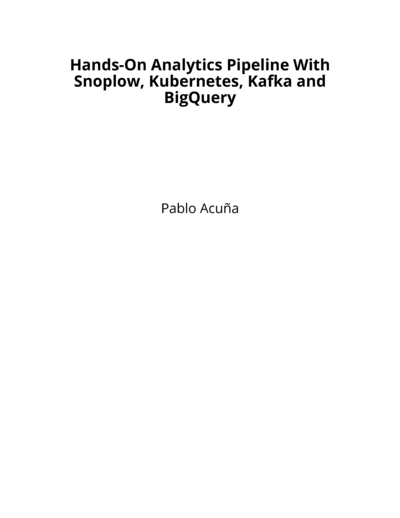 Hands-On Analytics Pipeline With Snoplow, Kubernetes, Kafka and BigQuery

Pablo Acuña